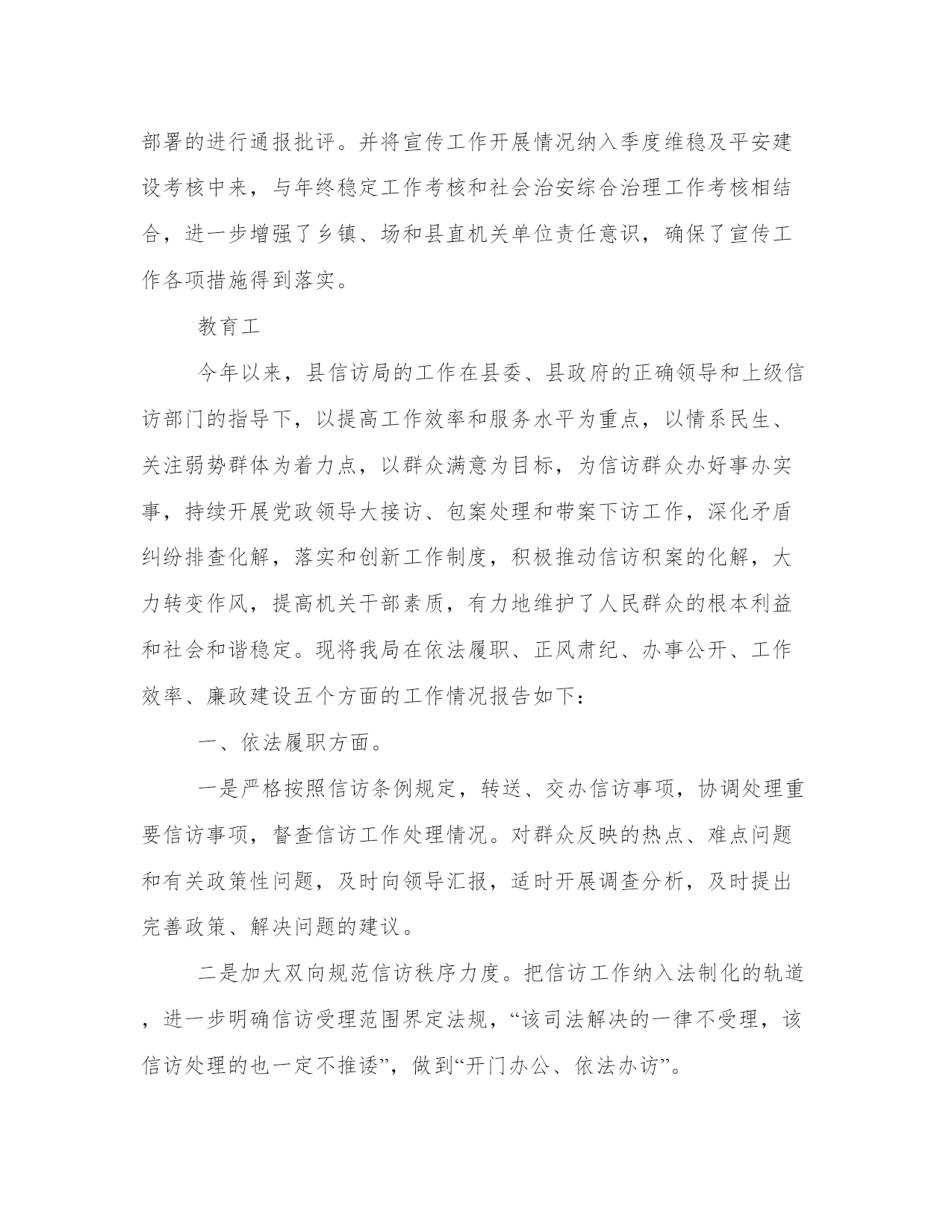 部署的进行通报批评。并将宣传工作开展情况纳入季度维稳及平安建设考核中来，与年终稳定工作考核和社会治安综合治理工作考核相结合，进一步增强了乡镇、场和县直机关单位责任意识，确保了宣传工作各项措施得到落实。

教育工

今年以来，县信访局的工作在县委、县政府的正确领导和上级信访部门的指导下，以提高工作效率和服务水平为重点，以情系民生、关注弱势群体为着力点，以群众满意为目标，为信访群众办好事办实事，持续开展党政领导大接访、包案处理和带案下访工作，深化矛盾纠纷排查化解，落实和创新工作制度，积极推动信访积案的化解，大力转变作风，提高机关干部素质，有力地维护了人民群众的根本利益和社会和谐稳定。现将我局在依法履职、正风肃纪、办事公开、工作效率、廉政建设五个方面的工作情况报告如下：

一、依法履职方面。

一是严格按照信访条例规定，转送、交办信访事项，协调处理重要信访事项，督查信访工作处理情况。对群众反映的热点、难点问题和有关政策性问题，及时向领导汇报，适时开展调查分析，及时提出完善政策、解决问题的建议。

二是加大双向规范信访秩序力度。把信访工作纳入法制化的轨道，进一步明确信访受理范围界定法规，“该司法解决的一律不受理，该信访处理的也一定不推诿”，做到“开门办公、依法办访”。